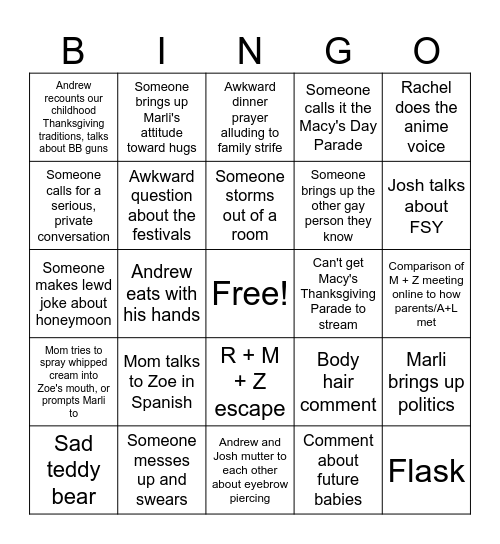 | B | I | N | G | O |
|---|---|---|---|---|
| Andrew recounts our childhood Thanksgiving traditions, talks about BB guns | Someone brings up Marli's attitude toward hugs | Awkward dinner prayer alluding to family strife | Someone calls it the Macy's Day Parade | Rachel does the anime voice |
| Someone calls for a serious, private conversation | Awkward question about the festivals | Someone storms out of a room | Someone brings up the other gay person they know | Josh talks about FSY |
| Someone makes lewd joke about honeymoon | Andrew eats with his hands | Free! | Can't get Macy's Thanksgiving Parade to stream | Comparison of M + Z meeting online to how parents/A+L met |
| Mom tries to spray whipped cream into Zoe's mouth, or prompts Marli to | Mom talks to Zoe in Spanish | R + M + Z escape | Body hair comment | Marli brings up politics |
| Sad teddy bear | Someone messes up and swears | Andrew and Josh mutter to each other about eyebrow piercing | Comment about future babies | Flask |